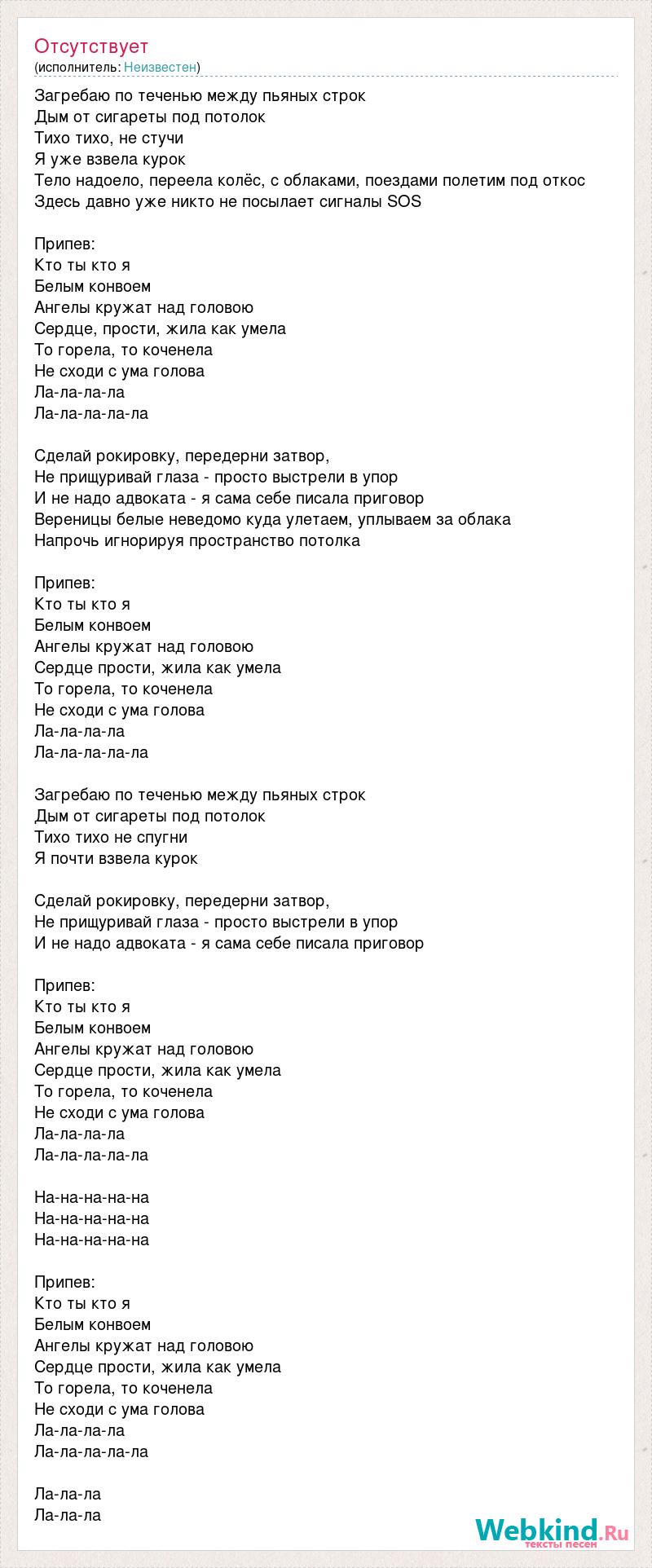 Отсутствует
(исполнитель: Неизвестен)

Загребаю по теченью между пьяных строк
Дым от сигареты под потолок
Тихо тихо, не стучи
Я уже взвела курок
Тело надоело, переела колёс, с облаками, поездами полетим под откос
Здесь давно уже никто не посылает сигналы SOS

Припев:
Кто ты кто я
Белым конвоем
Ангелы кружат над головою
Сердце, прости, жила как умела
То горела, то коченела
Не сходи с ума голова
Ла-ла-ла-ла
Ла-ла-ла-ла-ла

Сделай рокировку, передерни затвор,
Не прищуривай глаза - просто выстрели в упор
И не надо адвоката - я сама себе писала приговор
Вереницы белые неведомо куда улетаем, уплываем за облака
Напрочь игнорируя пространство потолка

Припев:
Кто ты кто я
Белым конвоем
Ангелы кружат над головою
Сердце прости, жила как умела
То горела, то коченела
Не сходи с ума голова
Ла-ла-ла-ла
Ла-ла-ла-ла-ла

Загребаю по теченью между пьяных строк
Дым от сигареты под потолок
Тихо тихо не спугни
Я почти взвела курок

Сделай рокировку, передерни затвор,
Не прищуривай глаза - просто выстрели в упор
И не надо адвоката - я сама себе писала приговор

Припев:
Кто ты кто я
Белым конвоем
Ангелы кружат над головою
Сердце прости, жила как умела
То горела, то коченела
Не сходи с ума голова
Ла-ла-ла-ла
Ла-ла-ла-ла-ла

На-на-на-на-на
На-на-на-на-на
На-на-на-на-на

Припев:
Кто ты кто я
Белым конвоем
Ангелы кружат над головою
Сердце прости, жила как умела
То горела, то коченела
Не сходи с ума голова
Ла-ла-ла-ла
Ла-ла-ла-ла-ла

Ла-ла-ла
Ла-ла-ла

Webkind.Ru
тексты песен